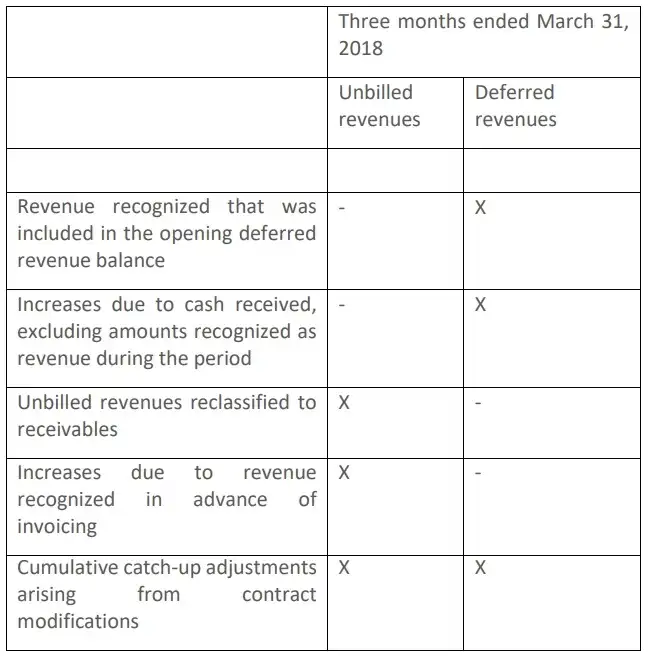 | | Three months ended March 31, 2018 | |
|---|---|---|
| | Unbilled revenues | Deferred revenues |
| | | |
| Revenue recognized that was included in the opening deferred revenue balance | - | X |
| Increases due to cash received, excluding amounts recognized as revenue during the period | - | X |
| Unbilled revenues reclassified to receivables | X | - |
| Increases due to revenue recognized in advance of invoicing | X | - |
| Cumulative catch-up adjustments arising from contract modifications | X | X |